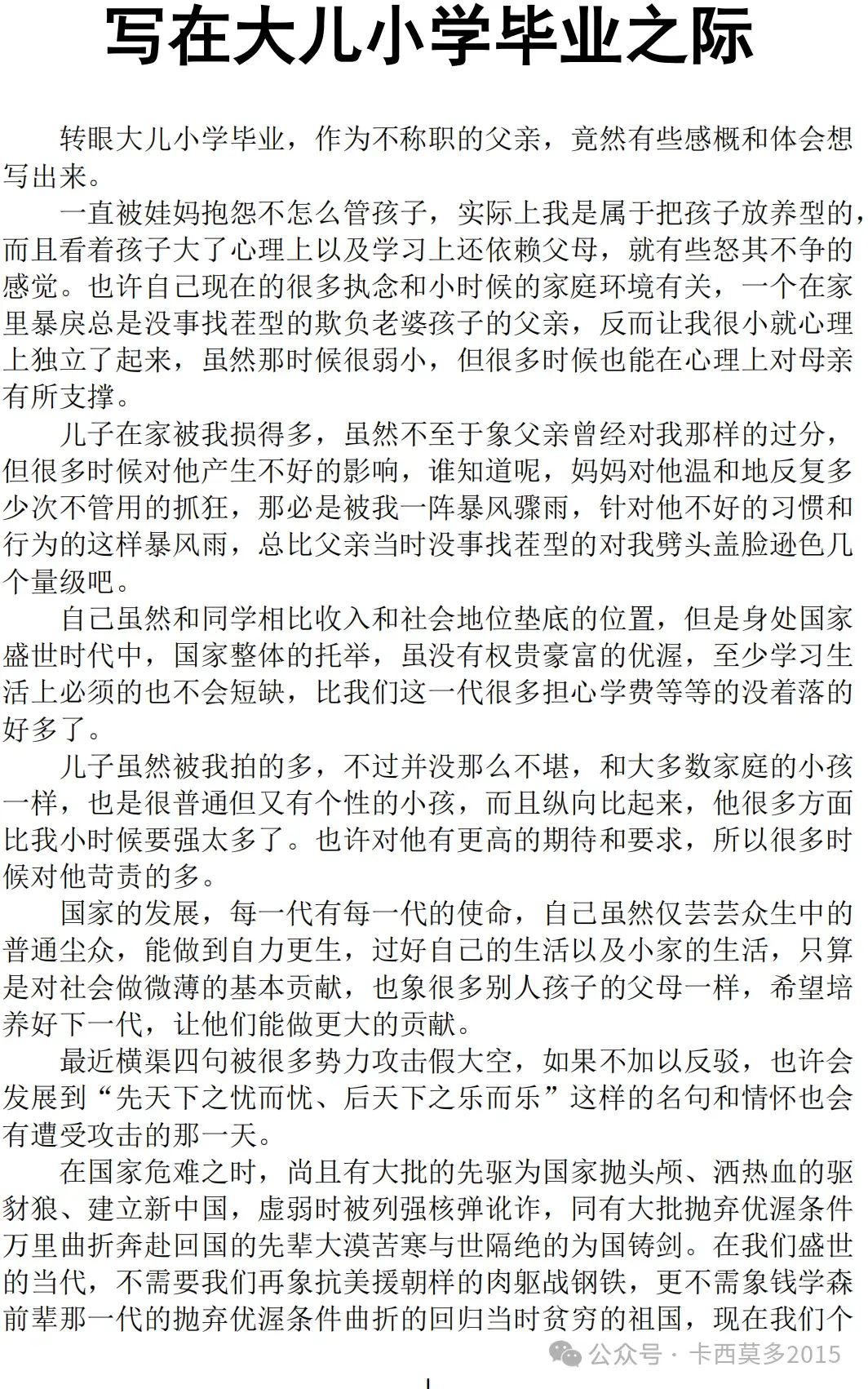 写在大儿小学毕业之际

转眼大儿小学毕业，作为不称职的父亲，竟然有些感概和体会想写出来。

一直被娃妈抱怨不怎么管孩子，实际上我是属于把孩子放养型的，而且看着孩子大了心理上以及学习上还依赖父母，就有些怒其不争的感觉。也许自己现在的很多执念和小时候的家庭环境有关，一个在家里暴戾总是没事找茬型的欺负老婆孩子的父亲，反而让我很小就心理上独立了起来，虽然那时候很弱小，但很多时候也能在心理上对母亲有所支撑。

儿子在家被我损得多，虽然不至于象父亲曾经对我那样的过分，但很多时候对他产生不好的影响，谁知道呢，妈妈对他温和地反复多少次不管用的抓狂，那必是被我一阵暴风骤雨，针对他不好的习惯和行为的这样暴风雨，总比父亲当时没事找茬型的对我劈头盖脸逊色几个量级吧。

自己虽然和同学相比收入和社会地位垫底的位置，但是身处国家盛世时代中，国家整体的托举，虽没有权贵豪富的优渥，至少学习生活上必须的也不会短缺，比我们这一代很多担心学费等等的没着落的好多了。

儿子虽然被我拍的多，不过并没那么不堪，和大多数家庭的小孩一样，也是很普通但又有个性的小孩，而且纵向比起来，他很多方面比我小时候要强太多了。也许对他有更高的期待和要求，所以很多时候对他苛责的多。

国家的发展，每一代有每一代的使命，自己虽然仅芸芸众生中的普通尘众，能做到自力更生，过好自己的生活以及小家的生活，只算是对社会做微薄的基本贡献，也象很多别人孩子的父母一样，希望培养好下一代，让他们能做更大的贡献。

最近横渠四句被很多势力攻击假大空，如果不加以反驳，也许会发展到“先天下之忧而忧、后天下之乐而乐”这样的名句和情怀也会有遭受攻击的那一天。

在国家危难之时，尚且有大批的先驱为国家抛头颅、洒热血的驱豺狼、建立新中国，虚弱时被列强核弹讹诈，同有大批抛弃优渥条件万里曲折奔赴回国的先辈大漠苦寒与世隔绝的为国铸剑。在我们盛世的当代，不需要我们再象抗美援朝样的肉躯战钢铁，更不需象钱学森前辈那一代的抛弃优渥条件曲折的回归当时贫穷的祖国，现在我们个

公众号 · 卡西莫多2015